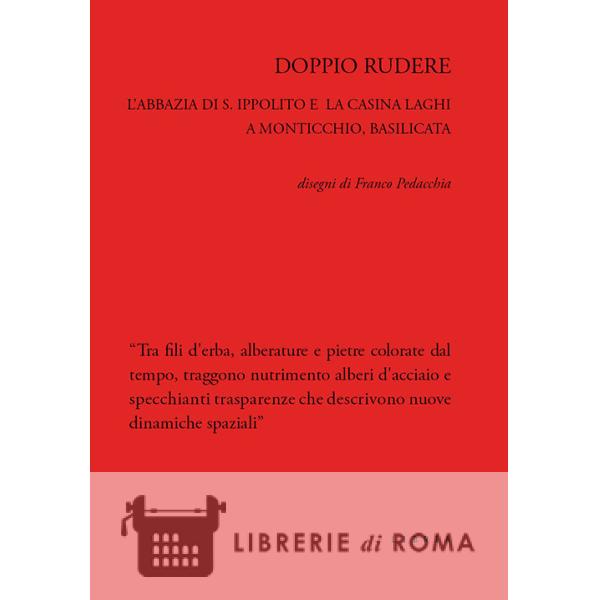 DOPPIO RUDERE

L'ABBAZIA DI S. IPPOLITO E LA CASINA LAGHI A MONTICCHIO, BASILICATA

disegni di Franco Pedacchia

"Tra fili d'erba, alberature e pietre colorate dal tempo, traggono nutrimento alberi d'acciaio e specchianti trasparenze che descrivono nuove dinamiche spaziali"

LIBRERIE di ROMA